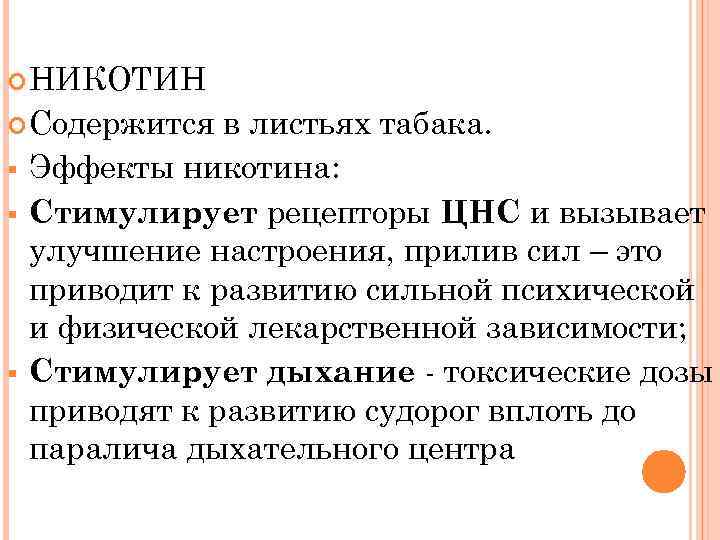 НИКОТИН

Содержится в листьях табака.

Эффекты никотина:

Стимулирует рецепторы ЦНС и вызывает улучшение настроения, прилив сил – это приводит к развитию сильной психической и физической лекарственной зависимости;

Стимулирует дыхание - токсические дозы приводят к развитию судорог вплоть до паралича дыхательного центра